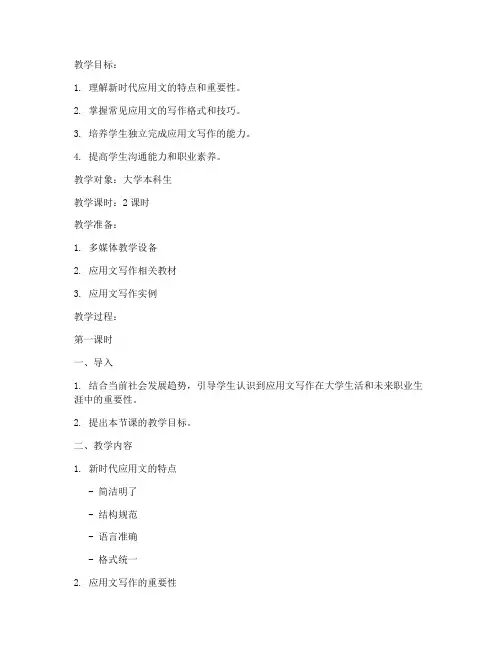 教学目标：

1. 理解新时代应用文的特点和重要性。

2. 掌握常见应用文的写作格式和技巧。

3. 培养学生独立完成应用文写作的能力。

4. 提高学生沟通能力和职业素养。

教学对象：大学本科生

教学课时：2 课时

教学准备：

1. 多媒体教学设备

2. 应用文写作相关教材

3. 应用文写作实例

教学过程：

第一课时

一、导入

1. 结合当前社会发展趋势，引导学生认识到应用文写作在大学生活和未来职业生涯中的重要性。

2. 提出本节课的教学目标。

二、教学内容

1. 新时代应用文的特点

- 简洁明了

- 结构规范

- 语言准确

- 格式统一

2. 应用文写作的重要性